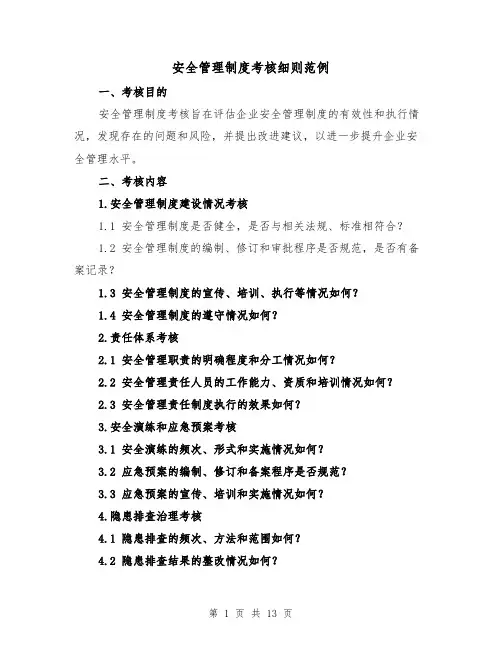 安全管理制度考核细则范例

一、考核目的

安全管理制度考核旨在评估企业安全管理制度的有效性和执行情况，发现存在的问题和风险，并提出改进建议，以进一步提升企业安全管理水平。

二、考核内容

1.安全管理制度建设情况考核

1.1 安全管理制度是否健全，是否与相关法规、标准相符合？

1.2 安全管理制度的编制、修订和审批程序是否规范，是否有备案记录？

1.3 安全管理制度的宣传、培训、执行等情况如何？

1.4 安全管理制度的遵守情况如何？

2.责任体系考核

2.1 安全管理职责的明确程度和分工情况如何？

2.2 安全管理责任人员的工作能力、资质和培训情况如何？

2.3 安全管理责任制度执行的效果如何？

3.安全演练和应急预案考核

3.1 安全演练的频次、形式和实施情况如何？

3.2 应急预案的编制、修订和备案程序是否规范？

3.3 应急预案的宣传、培训和实施情况如何？

4.隐患排查治理考核

4.1 隐患排查的频次、方法和范围如何？

4.2 隐患排查结果的整改情况如何？

第 1 页 共 13 页